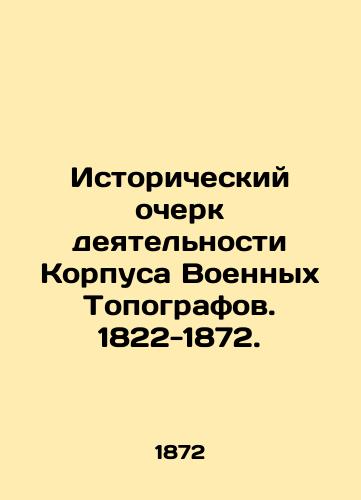 Исторический очерк деятельности Корпуса Военных Топографов. 1822-1872.

1872